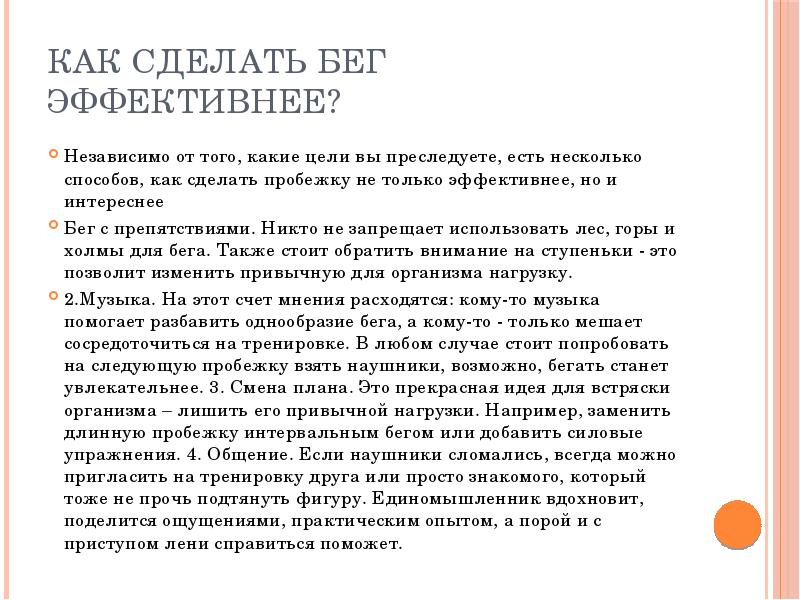 КАК СДЕЛАТЬ БЕГ ЭФФЕКТИВНЕЕ?

Независимо от того, какие цели вы преследуете, есть несколько способов, как сделать пробежку не только эффективнее, но и интереснее

Бег с препятствиями. Никто не запрещает использовать лес, горы и холмы для бега. Также стоит обратить внимание на ступеньки - это позволит изменить привычную для организма нагрузку.

2.Музыка. На этот счет мнения расходятся: кому-то музыка помогает разбавить однообразие бега, а кому-то - только мешает сосредоточиться на тренировке. В любом случае стоит попробовать на следующую пробежку взять наушники, возможно, бегать станет увлекательнее. 3. Смена плана. Это прекрасная идея для встряски организма – лишить его привычной нагрузки. Например, заменить длинную пробежку интервальным бегом или добавить силовые упражнения. 4. Общение. Если наушники сломались, всегда можно пригласить на тренировку друга или просто знакомого, который тоже не прочь подтянуть фигуру. Единомышленник вдохновит, поделится ощущениями, практическим опытом, а порой и с приступом лени справиться поможет.